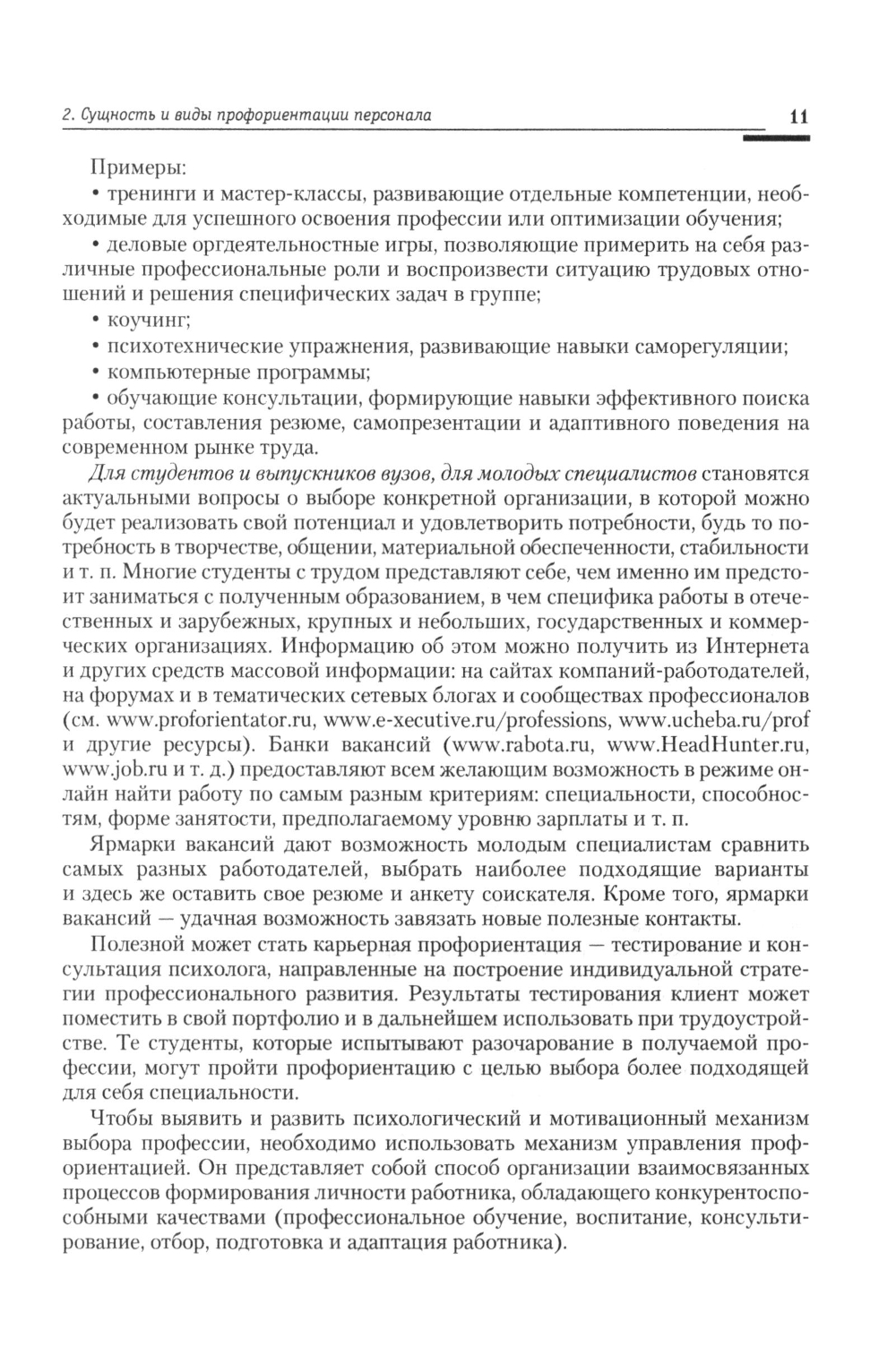 2. Сущность и виды профориентации персонала

11

Примеры:

• тренинги и мастер-классы, развивающие отдельные компетенции, необходимые для успешного освоения профессии или оптимизации обучения;

• деловые оргдеятельностные игры, позволяющие примерить на себя различные профессиональные роли и воспроизвести ситуацию трудовых отношений и решения специфических задач в группе;

• коучинг;

• психотехнические упражнения, развивающие навыки саморегуляции;

• компьютерные программы;

• обучающие консультации, формирующие навыки эффективного поиска работы, составления резюме, самопрезентации и адаптивного поведения на современном рынке труда.

Для студентов и выпускников вузов, для молодых специалистов становятся актуальными вопросы о выборе конкретной организации, в которой можно будет реализовать свой потенциал и удовлетворить потребности, будь то потребность в творчестве, общении, материальной обеспеченности, стабильности и т. п. Многие студенты с трудом представляют себе, чем именно им предстоит заниматься с полученным образованием, в чем специфика работы в отечественных и зарубежных, крупных и небольших, государственных и коммерческих организациях. Информацию об этом можно получить из Интернета и других средств массовой информации: на сайтах компаний-работодателей, на форумах и в тематических сетевых блогах и сообществах профессионалов (см. www.proforientator.ru, www.e-xecutive.ru/professions, www.ucheba.ru/prof и другие ресурсы). Банки вакансий (www.rabota.ru, www.HeadHunter.ru, www.job.ru и т. д.) предоставляют всем желающим возможность в режиме онлайн найти работу по самым разным критериям: специальности, способностям, форме занятости, предполагаемому уровню зарплаты и т. п.

Ярмарки вакансий дают возможность молодым специалистам сравнить самых разных работодателей, выбрать наиболее подходящие варианты и здесь же оставить свое резюме и анкету соискателя. Кроме того, ярмарки вакансий — удачная возможность завязать новые полезные контакты.

Полезной может стать карьерная профориентация — тестирование и консультация психолога, направленные на построение индивидуальной стратегии профессионального развития. Результаты тестирования клиент может поместить в свой портфолио и в дальнейшем использовать при трудоустройстве. Те студенты, которые испытывают разочарование в получаемой профессии, могут пройти профориентацию с целью выбора более подходящей для себя специальности.

Чтобы выявить и развить психологический и мотивационный механизм выбора профессии, необходимо использовать механизм управления профориентацией. Он представляет собой способ организации взаимосвязанных процессов формирования личности работника, обладающего конкурентоспособными качествами (профессиональное обучение, воспитание, консультирование, отбор, подготовка и адаптация работника).